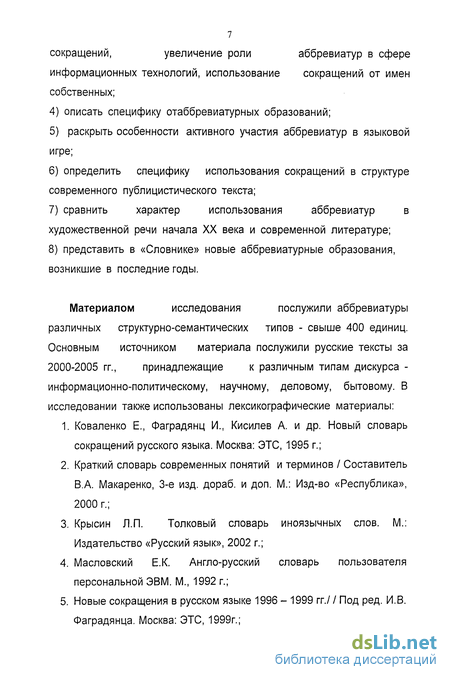 7

сокращений, увеличение роли аббревиатур в сфере информационных технологий, использование сокращений от имен собственных;

4) описать специфику отаббревиатурных образований;

5) раскрыть особенности активного участия аббревиатур в языковой игре;

6) определить специфику использования сокращений в структуре современного публицистического текста;

7) сравнить характер использования аббревиатур в художественной речи начала XX века и современной литературе;

8) представить в «Словнике» новые аббревиатурные образования, возникшие в последние годы.

Материалом исследования послужили аббревиатуры различных структурно-семантических типов - свыше 400 единиц. Основным источником материала послужили русские тексты за 2000-2005 гг., принадлежащие к различным типам дискурса - информационно-политическому, научному, деловому, бытовому. В исследовании также использованы лексикографические материалы:

1. Коваленко Е., Фаградянц И., Кисилев А. и др. Новый словарь сокращений русского языка. Москва: ЭТС, 1995 г.;

2. Краткий словарь современных понятий и терминов / Составитель В.А. Макаренко, 3-е изд. дораб. и доп. М.: Изд-во «Республика», 2000 г.;

3. Крысин Л.П. Толковый словарь иноязычных слов. М.: Издательство «Русский язык», 2002 г.;

4. Масловский Е.К. Англо-русский словарь пользователя персональной ЭВМ. М., 1992 г.;

5. Новые сокращения в русском языке 1996 – 1999 гг./ / Под ред. И.В. Фаградянца. Москва: ЭТС, 1999г.;

dsLib.net
библиотека диссертаций